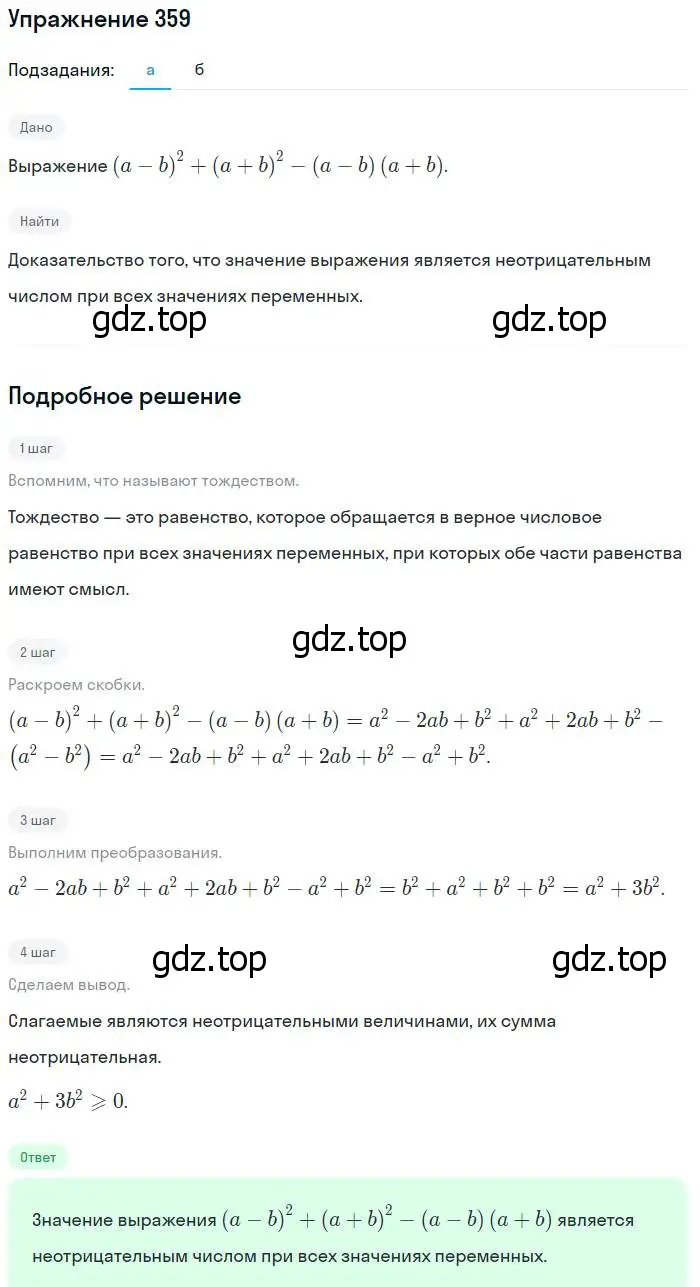 Упражнение 359

Подзадания: а б

Дано

Выражение $(a-b)^2+(a+b)^2-(a-b)(a+b)$.

Найти

Доказательство того, что значение выражения является неотрицательным числом при всех значениях переменных.

gdz.top gdz.top

Подробное решение

1 шаг

Вспомним, что называют тождеством.

Тождество — это равенство, которое обращается в верное числовое равенство при всех значениях переменных, при которых обе части равенства имеют смысл.

gdz.top

2 шаг

Раскроем скобки.

$(a-b)^2+(a+b)^2-(a-b)(a+b)=a^2-2ab+b^2+a^2+2ab+b^2-(a^2-b^2)=a^2-2ab+b^2+a^2+2ab+b^2-a^2+b^2$.

3 шаг

Выполним преобразования.

$a^2-2ab+b^2+a^2+2ab+b^2-a^2+b^2=b^2+a^2+b^2+b^2=a^2+3b^2$.

4 шаг

gdz.top gdz.top

Сделаем вывод.

Слагаемые являются неотрицательными величинами, их сумма неотрицательная.

$a^2+3b^2\geqslant 0$.

Ответ

Значение выражения $(a-b)^2+(a+b)^2-(a-b)(a+b)$ является неотрицательным числом при всех значениях переменных.